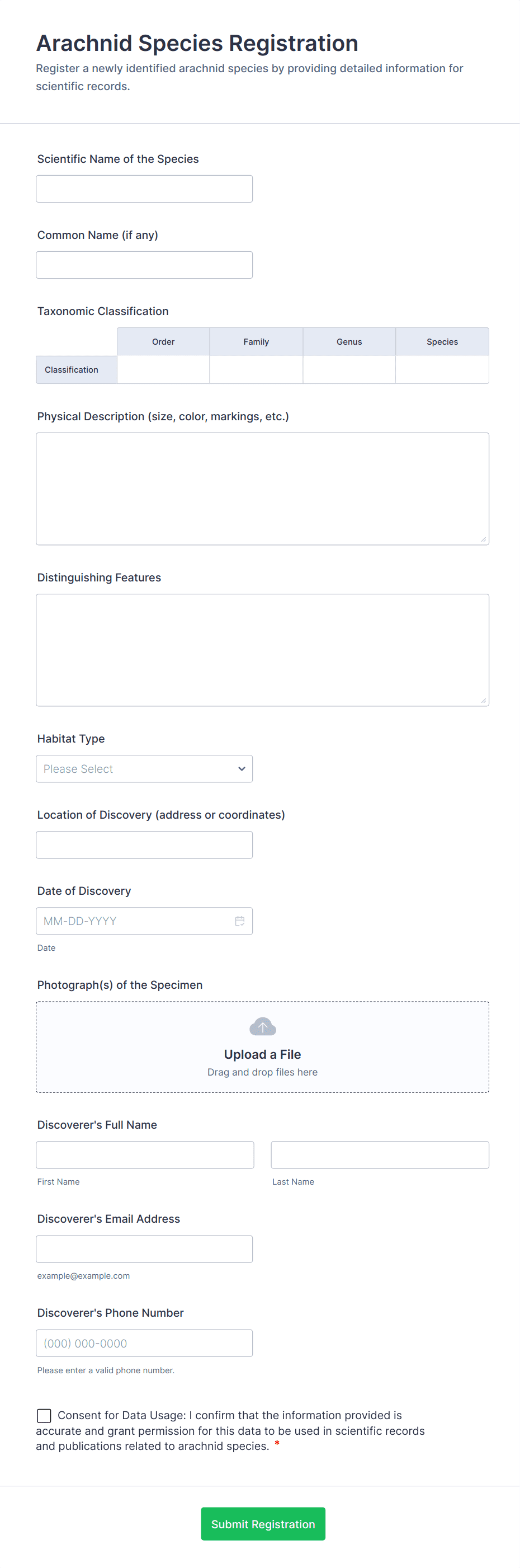 Arachnid Species Registration

Register a newly identified arachnid species by providing detailed information for scientific records.

Scientific Name of the Species

Common Name (if any)

Taxonomic Classification

| | Order | Family | Genus | Species |
|---|---|---|---|---|
| Classification | | | | |

Physical Description (size, color, markings, etc.)

Distinguishing Features

Habitat Type

Please Select

Location of Discovery (address or coordinates)

Date of Discovery

MM-DD-YYYY

Date

Photograph(s) of the Specimen

Upload a File

Drag and drop files here

Discoverer's Full Name

First Name

Last Name

Discoverer's Email Address

example@example.com

Discoverer's Phone Number

(000) 000-0000

Please enter a valid phone number.

Consent for Data Usage: I confirm that the information provided is accurate and grant permission for this data to be used in scientific records and publications related to arachnid species. *

Submit Registration